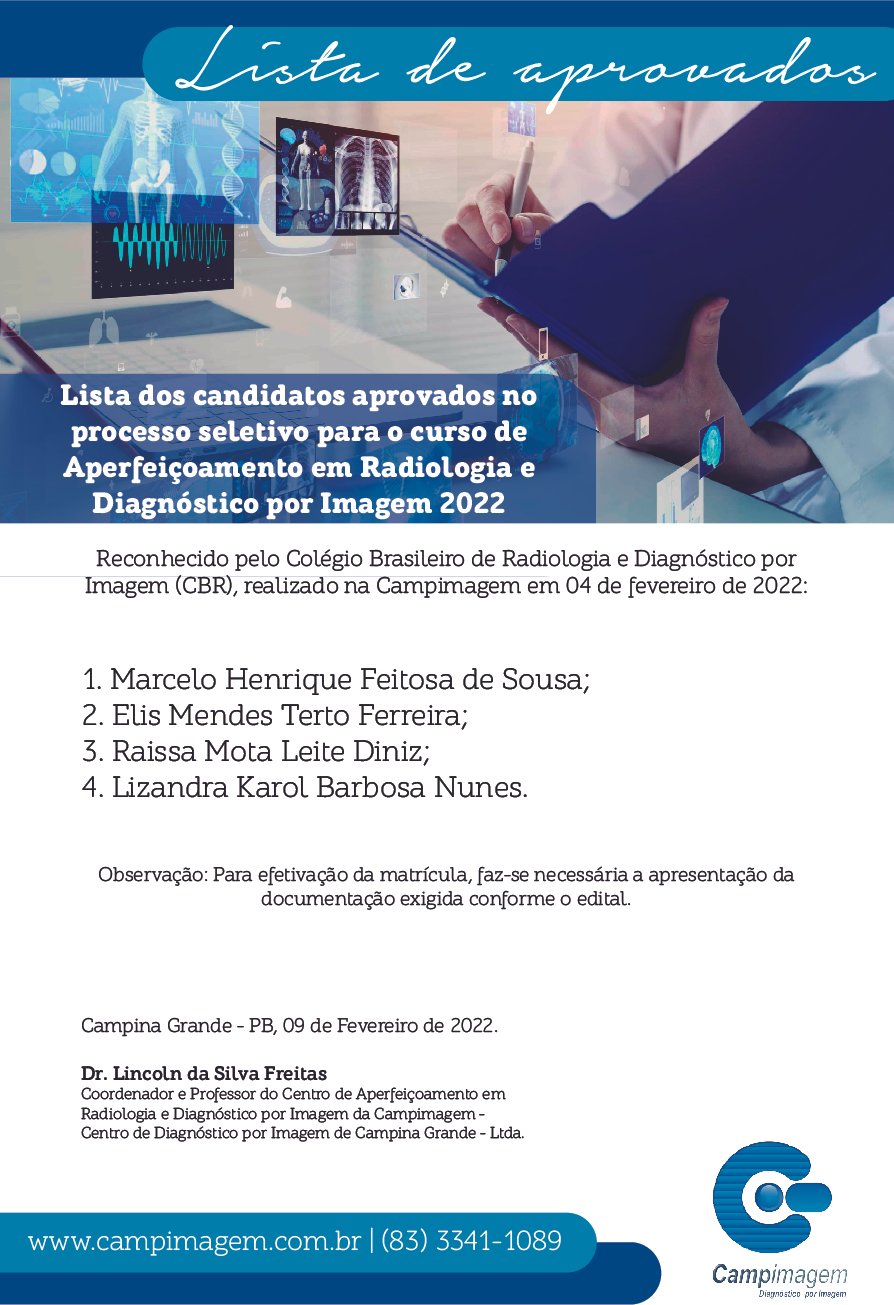 Lista de aprovados

Lista dos candidatos aprovados no processo seletivo para o curso de Aperfeiçoamento em Radiologia e Diagnóstico por Imagem 2022

Reconhecido pelo Colégio Brasileiro de Radiologia e Diagnóstico por Imagem (CBR), realizado na Campimagem em 04 de fevereiro de 2022:

1. Marcelo Henrique Feitosa de Sousa;
2. Elis Mendes Terto Ferreira;
3. Raissa Mota Leite Diniz;
4. Lizandra Karol Barbosa Nunes.

Observação: Para efetivação da matrícula, faz-se necessária a apresentação da documentação exigida conforme o edital.

Campina Grande - PB, 09 de Fevereiro de 2022.

Dr. Lincoln da Silva Freitas
Coordenador e Professor do Centro de Aperfeiçoamento em Radiologia e Diagnóstico por Imagem da Campimagem - Centro de Diagnóstico por Imagem de Campina Grande - Ltda.

www.campimagem.com.br | (83) 3341-1089

Campimagem
Diagnóstico por Imagem